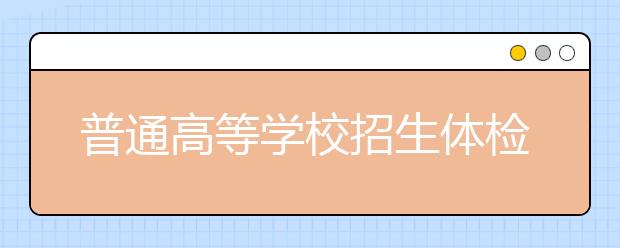 普通高等学校招生体检